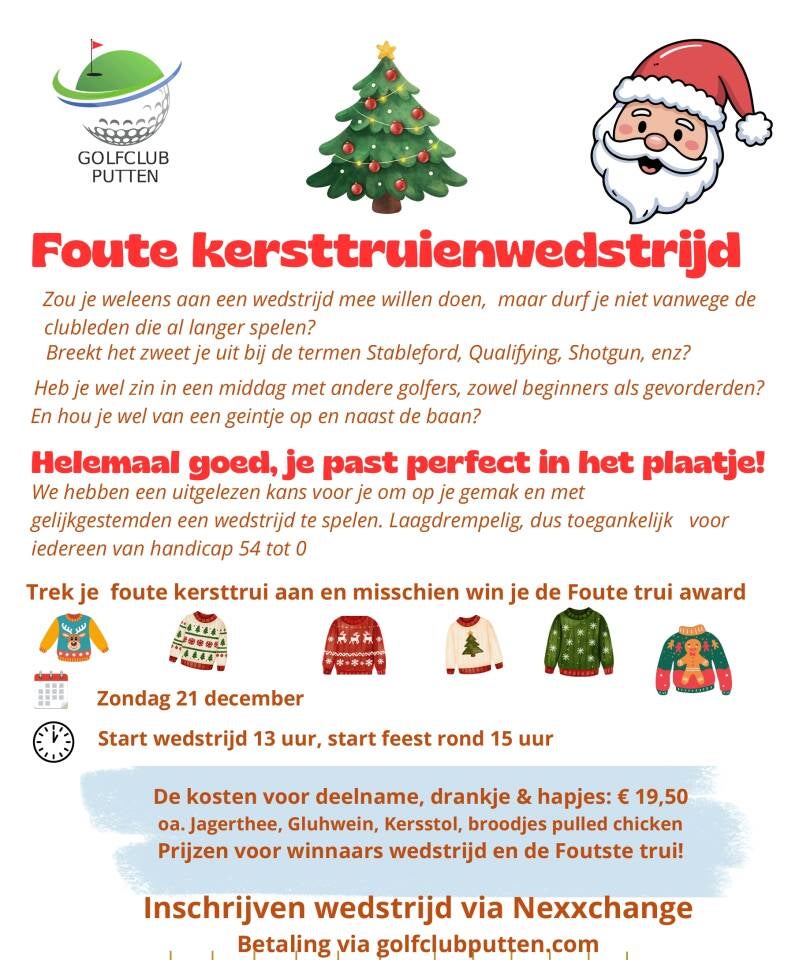 GOLFCLUB PUTTEN

Foute kersttruienwedstrijd

Zou je weleens aan een wedstrijd mee willen doen, maar durf je niet vanwege de clubleden die al langer spelen?
Breekt het zweet je uit bij de termen Stableford, Qualifying, Shotgun, enz?

Heb je wel zin in een middag met andere golfers, zowel beginners als gevorderden? En hou je wel van een geintje op en naast de baan?

Helemaal goed, je past perfect in het plaatje!

We hebben een uitgelezen kans voor je om op je gemak en met gelijkgestemden een wedstrijd te spelen. Laagdrempelig, dus toegankelijk voor iedereen van handicap 54 tot 0

Trek je foute kersttrui aan en misschien win je de Foute trui award

Zondag 21 december

Start wedstrijd 13 uur, start feest rond 15 uur

De kosten voor deelname, drankje & hapjes: € 19,50
oa. Jagerthee, Gluhwein, Kersstol, broodjes pulled chicken
Prijzen voor winnaars wedstrijd en de Foutste trui!

Inschrijven wedstrijd via Nexxchange
Betaling via golfclubputten.com